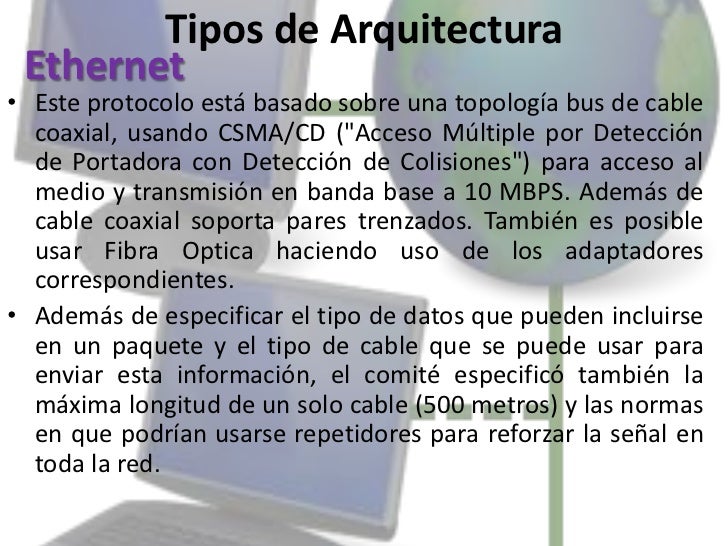 Tipos de Arquitectura

Ethernet

• Este protocolo está basado sobre una topología bus de cable coaxial, usando CSMA/CD ("Acceso Múltiple por Detección de Portadora con Detección de Colisiones") para acceso al medio y transmisión en banda base a 10 MBPS. Además de cable coaxial soporta pares trenzados. También es posible usar Fibra Optica haciendo uso de los adaptadores correspondientes.

• Además de especificar el tipo de datos que pueden incluirse en un paquete y el tipo de cable que se puede usar para enviar esta información, el comité especificó también la máxima longitud de un solo cable (500 metros) y las normas en que podrían usarse repetidores para reforzar la señal en toda la red.